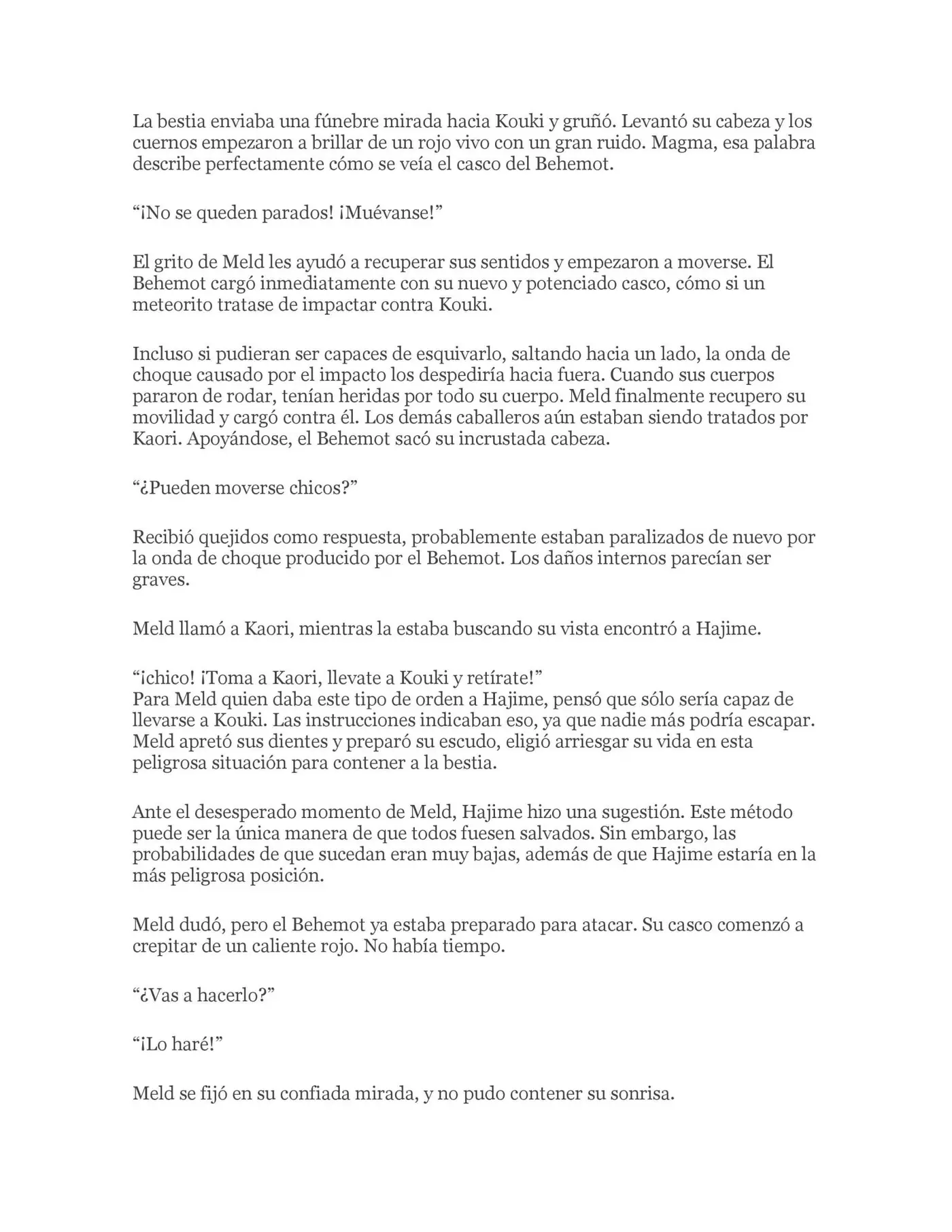 La bestia enviaba una fúnebre mirada hacia Kouki y gruñó. Levantó su cabeza y los cuernos empezaron a brillar de un rojo vivo con un gran ruido. Magma, esa palabra describe perfectamente cómo se veía el casco del Behemot.

"¡No se queden parados! ¡Muévanse!"

El grito de Meld les ayudó a recuperar sus sentidos y empezaron a moverse. El Behemot cargó inmediatamente con su nuevo y potenciado casco, cómo si un meteorito tratase de impactar contra Kouki.

Incluso si pudieran ser capaces de esquivarlo, saltando hacia un lado, la onda de choque causado por el impacto los despediría hacia fuera. Cuando sus cuerpos pararon de rodar, tenían heridas por todo su cuerpo. Meld finalmente recupero su movilidad y cargó contra él. Los demás caballeros aún estaban siendo tratados por Kaori. Apoyándose, el Behemot sacó su incrustada cabeza.

"¿Pueden moverse chicos?"

Recibió quejidos como respuesta, probablemente estaban paralizados de nuevo por la onda de choque producido por el Behemot. Los daños internos parecían ser graves.

Meld llamó a Kaori, mientras la estaba buscando su vista encontró a Hajime.

"¡chico! ¡Toma a Kaori, llevate a Kouki y retírate!"
Para Meld quien daba este tipo de orden a Hajime, pensó que sólo sería capaz de llevarse a Kouki. Las instrucciones indicaban eso, ya que nadie más podría escapar. Meld apretó sus dientes y preparó su escudo, eligió arriesgar su vida en esta peligrosa situación para contener a la bestia.

Ante el desesperado momento de Meld, Hajime hizo una sugestión. Este método puede ser la única manera de que todos fuesen salvados. Sin embargo, las probabilidades de que sucedan eran muy bajas, además de que Hajime estaría en la más peligrosa posición.

Meld dudó, pero el Behemot ya estaba preparado para atacar. Su casco comenzó a crepitar de un caliente rojo. No había tiempo.

"¿Vas a hacerlo?"

"¡Lo haré!"

Meld se fijó en su confiada mirada, y no pudo contener su sonrisa.